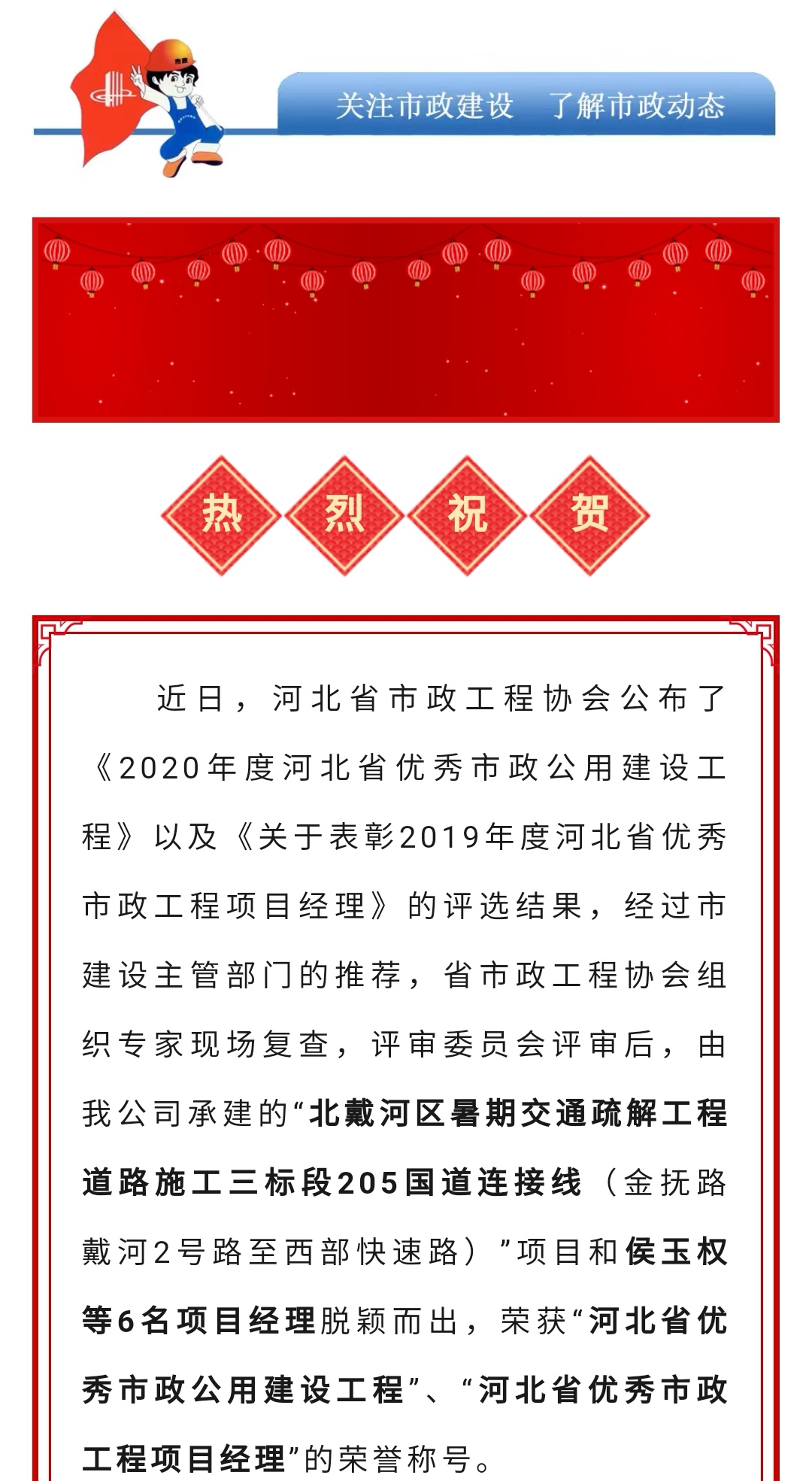 关注市政建设　了解市政动态

热 烈 祝 贺

近日，河北省市政工程协会公布了《2020年度河北省优秀市政公用建设工程》以及《关于表彰2019年度河北省优秀市政工程项目经理》的评选结果，经过市建设主管部门的推荐，省市政工程协会组织专家现场复查，评审委员会评审后，由我公司承建的“北戴河区暑期交通疏解工程道路施工三标段205国道连接线（金抚路戴河2号路至西部快速路）”项目和侯玉权等6名项目经理脱颖而出，荣获“河北省优秀市政公用建设工程”、“河北省优秀市政工程项目经理”的荣誉称号。